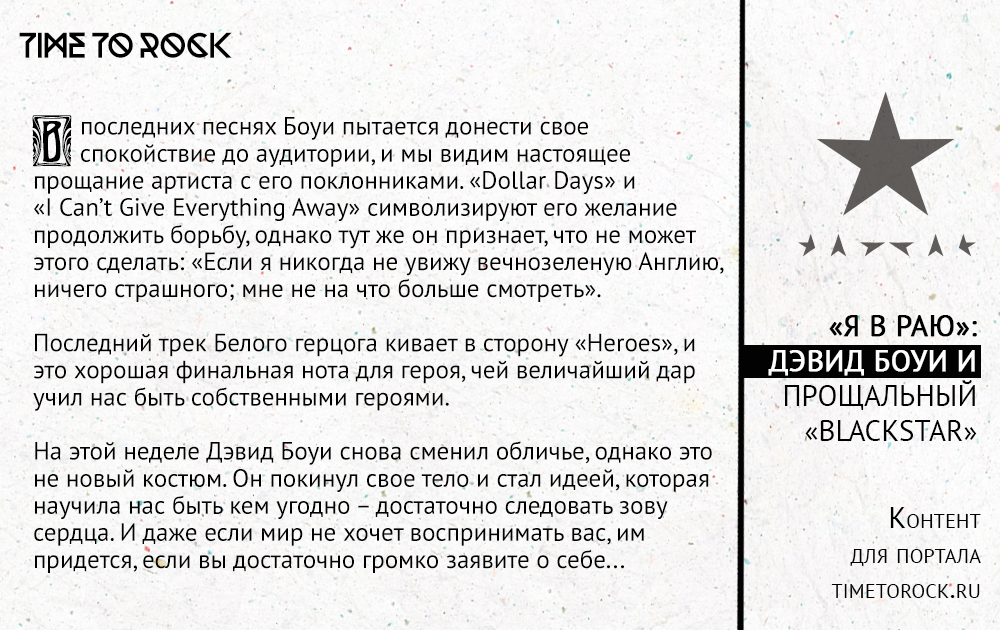 TIME TO ROCK

В последних песнях Боуи пытается донести свое спокойствие до аудитории, и мы видим настоящее прощание артиста с его поклонниками. «Dollar Days» и «I Can't Give Everything Away» символизируют его желание продолжить борьбу, однако тут же он признает, что не может этого сделать: «Если я никогда не увижу вечнозеленую Англию, ничего страшного; мне не на что больше смотреть».

Последний трек Белого герцога кивает в сторону «Heroes», и это хорошая финальная нота для героя, чей величайший дар учил нас быть собственными героями.

На этой неделе Дэвид Боуи снова сменил обличье, однако это не новый костюм. Он покинул свое тело и стал идеей, которая научила нас быть кем угодно – достаточно следовать зову сердца. И даже если мир не хочет воспринимать вас, им придется, если вы достаточно громко заявите о себе...

«Я В РАЮ»: ДЭВИД БОУИ И ПРОЩАЛЬНЫЙ «BLACKSTAR»

Контент для портала TIMETOROCK.RU